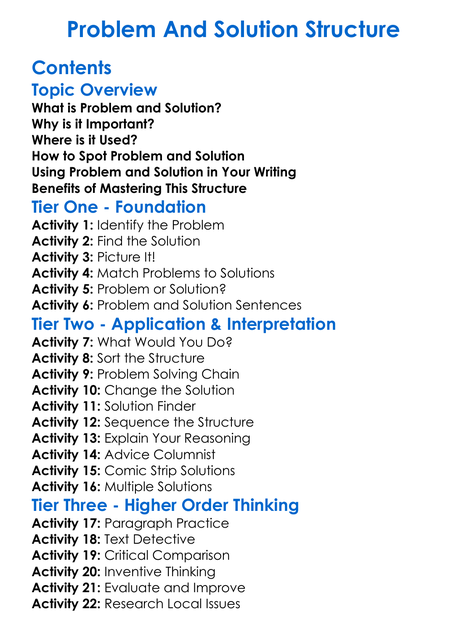 Problem And Solution Structure

Contents

Topic Overview

What is Problem and Solution?
Why is it Important?
Where is it Used?
How to Spot Problem and Solution
Using Problem and Solution in Your Writing
Benefits of Mastering This Structure

Tier One - Foundation

Activity 1: Identify the Problem
Activity 2: Find the Solution
Activity 3: Picture It!
Activity 4: Match Problems to Solutions
Activity 5: Problem or Solution?
Activity 6: Problem and Solution Sentences

Tier Two - Application & Interpretation

Activity 7: What Would You Do?
Activity 8: Sort the Structure
Activity 9: Problem Solving Chain
Activity 10: Change the Solution
Activity 11: Solution Finder
Activity 12: Sequence the Structure
Activity 13: Explain Your Reasoning
Activity 14: Advice Columnist
Activity 15: Comic Strip Solutions
Activity 16: Multiple Solutions

Tier Three - Higher Order Thinking

Activity 17: Paragraph Practice
Activity 18: Text Detective
Activity 19: Critical Comparison
Activity 20: Inventive Thinking
Activity 21: Evaluate and Improve
Activity 22: Research Local Issues